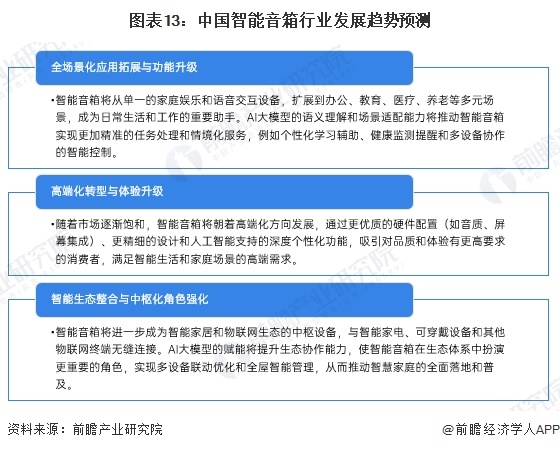 图表13：中国智能音箱行业发展趋势预测

全场景化应用拓展与功能升级

•智能音箱将从单一的家庭娱乐和语音交互设备，扩展到办公、教育、医疗、养老等多元场景，成为日常生活和工作的重要助手。AI大模型的语义理解和场景适配能力将推动智能音箱实现更加精准的任务处理和情境化服务，例如个性化学习辅助、健康监测提醒和多设备协作的智能控制。

高端化转型与体验升级

•随着市场逐渐饱和，智能音箱将朝着高端化方向发展，通过更优质的硬件配置（如音质、屏幕集成）、更精细的设计和人工智能支持的深度个性化功能，吸引对品质和体验有更高要求的消费者，满足智能生活和家庭场景的高端需求。

智能生态整合与中枢化角色强化

•智能音箱将进一步成为智能家居和物联网生态的中枢设备，与智能家电、可穿戴设备和其他物联网终端无缝连接。AI大模型的赋能将提升生态协作能力，使智能音箱在生态体系中扮演更重要的角色，实现多设备联动优化和全屋智能管理，从而推动智慧家庭的全面落地和普及。

资料来源：前瞻产业研究院

@前瞻经济学人APP